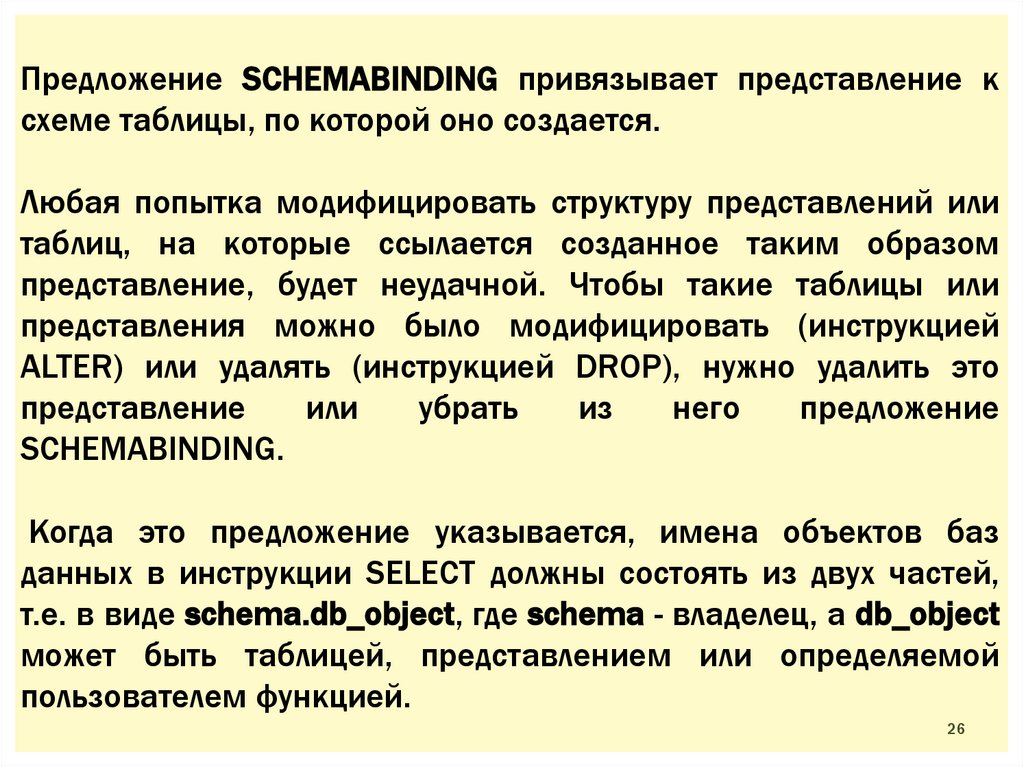 Предложение SCHEMABINDING привязывает представление к схеме таблицы, по которой оно создается.

Любая попытка модифицировать структуру представлений или таблиц, на которые ссылается созданное таким образом представление, будет неудачной. Чтобы такие таблицы или представления можно было модифицировать (инструкцией ALTER) или удалять (инструкцией DROP), нужно удалить это представление или убрать из него предложение SCHEMABINDING.

Когда это предложение указывается, имена объектов баз данных в инструкции SELECT должны состоять из двух частей, т.е. в виде schema.db_object, где schema - владелец, а db_object может быть таблицей, представлением или определяемой пользователем функцией.

26